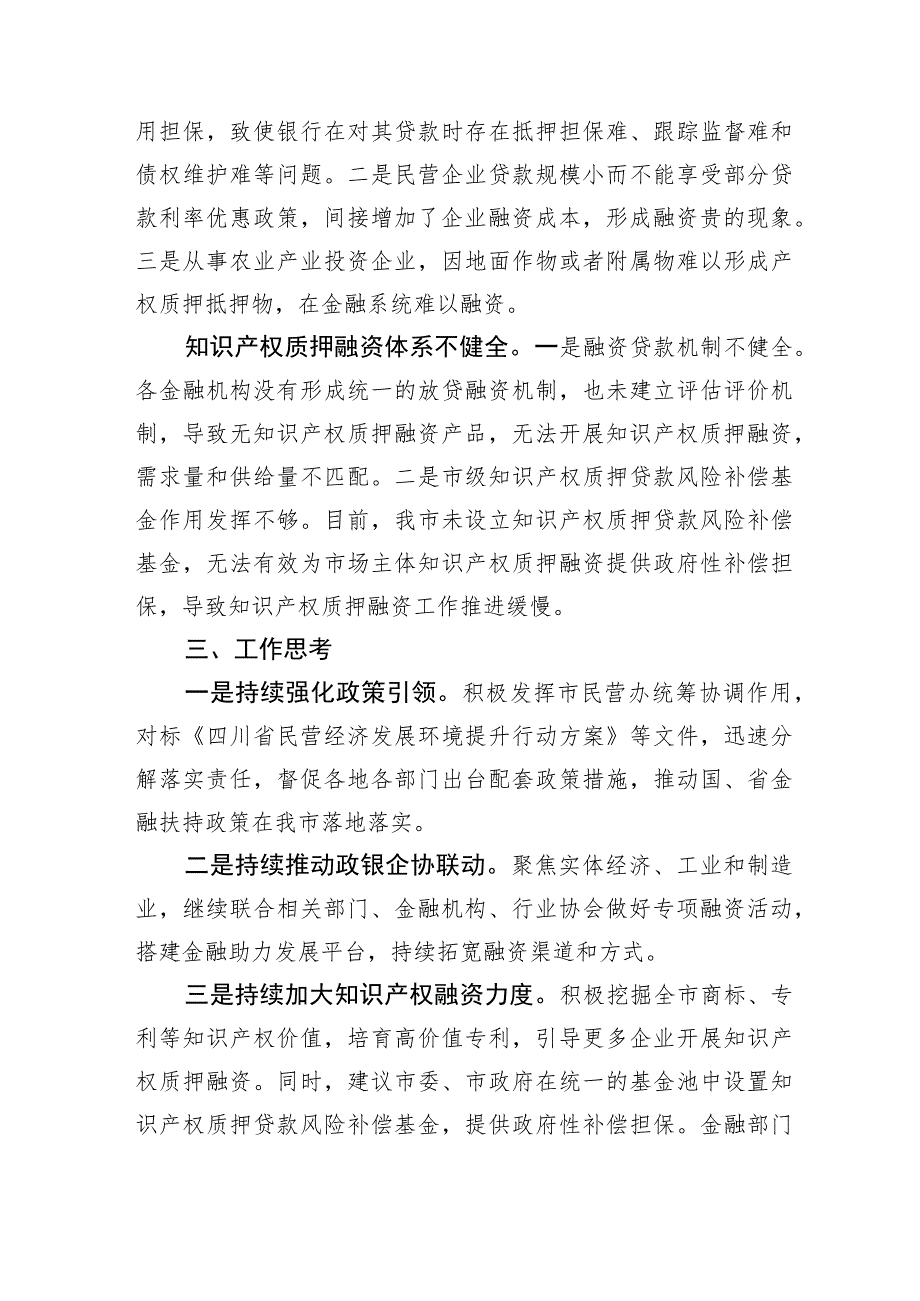 用担保，致使银行在对其贷款时存在抵押担保难、跟踪监督难和债权维护难等问题。二是民营企业贷款规模小而不能享受部分贷款利率优惠政策，间接增加了企业融资成本，形成融资贵的现象。三是从事农业产业投资企业，因地面作物或者附属物难以形成产权质押抵押物，在金融系统难以融资。

知识产权质押融资体系不健全。一是融资贷款机制不健全。各金融机构没有形成统一的放贷融资机制，也未建立评估评价机制，导致无知识产权质押融资产品，无法开展知识产权质押融资，需求量和供给量不匹配。二是市级知识产权质押贷款风险补偿基金作用发挥不够。目前，我市未设立知识产权质押贷款风险补偿基金，无法有效为市场主体知识产权质押融资提供政府性补偿担保，导致知识产权质押融资工作推进缓慢。

三、工作思考

一是持续强化政策引领。积极发挥市民营办统筹协调作用，对标《四川省民营经济发展环境提升行动方案》等文件，迅速分解落实责任，督促各地各部门出台配套政策措施，推动国、省金融扶持政策在我市落地落实。

二是持续推动政银企协联动。聚焦实体经济、工业和制造业，继续联合相关部门、金融机构、行业协会做好专项融资活动，搭建金融助力发展平台，持续拓宽融资渠道和方式。

三是持续加大知识产权融资力度。积极挖掘全市商标、专利等知识产权价值，培育高价值专利，引导更多企业开展知识产权质押融资。同时，建议市委、市政府在统一的基金池中设置知识产权质押贷款风险补偿基金，提供政府性补偿担保。金融部门